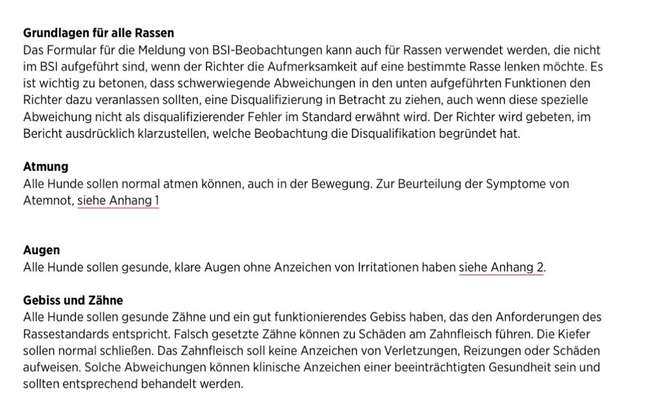 **Grundlagen für alle Rassen**
Das Formular für die Meldung von BSI-Beobachtungen kann auch für Rassen verwendet werden, die nicht im BSI aufgeführt sind, wenn der Richter die Aufmerksamkeit auf eine bestimmte Rasse lenken möchte. Es ist wichtig zu betonen, dass schwerwiegende Abweichungen in den unten aufgeführten Funktionen den Richter dazu veranlassen sollten, eine Disqualifizierung in Betracht zu ziehen, auch wenn diese spezielle Abweichung nicht als disqualifizierender Fehler im Standard erwähnt wird. Der Richter wird gebeten, im Bericht ausdrücklich klarzustellen, welche Beobachtung die Disqualifikation begründet hat.

**Atmung**
Alle Hunde sollen normal atmen können, auch in der Bewegung. Zur Beurteilung der Symptome von Atemnot, siehe Anhang 1

**Augen**
Alle Hunde sollen gesunde, klare Augen ohne Anzeichen von Irritationen haben siehe Anhang 2.

**Gebiss und Zähne**
Alle Hunde sollen gesunde Zähne und ein gut funktionierendes Gebiss haben, das den Anforderungen des Rassestandards entspricht. Falsch gesetzte Zähne können zu Schäden am Zahnfleisch führen. Die Kiefer sollen normal schließen. Das Zahnfleisch soll keine Anzeichen von Verletzungen, Reizungen oder Schäden aufweisen. Solche Abweichungen können klinische Anzeichen einer beeinträchtigten Gesundheit sein und sollten entsprechend behandelt werden.